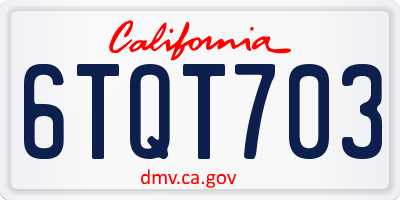 California

6TQT703

dmv.ca.gov